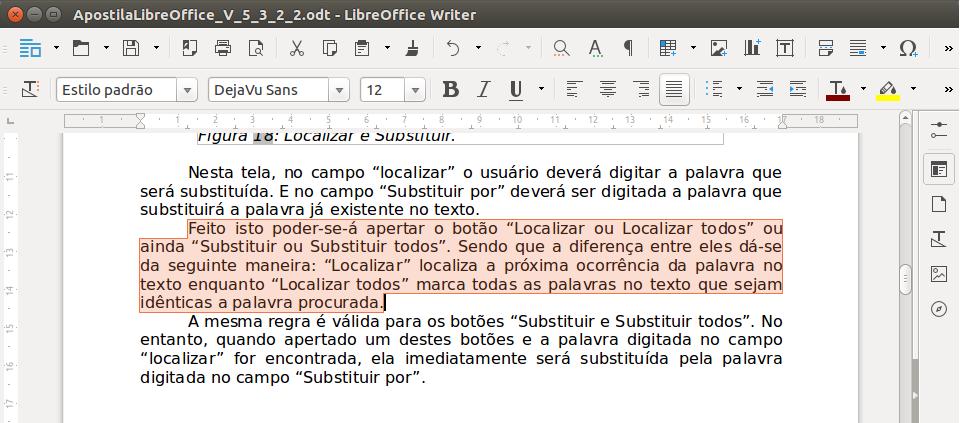 ApostilaLibreOffice_V_5_3_2_2.odt - LibreOffice Writer

Estilo padrão
DejaVu Sans
12

Figura 18: Localizar e Substituir.

Nesta tela, no campo “localizar” o usuário deverá digitar a palavra que será substituída. E no campo “Substituir por” deverá ser digitada a palavra que substituirá a palavra já existente no texto.

Feito isto poder-se-á apertar o botão “Localizar ou Localizar todos” ou ainda “Substituir ou Substituir todos”. Sendo que a diferença entre eles dá-se da seguinte maneira: “Localizar” localiza a próxima ocorrência da palavra no texto enquanto “Localizar todos” marca todas as palavras no texto que sejam idênticas a palavra procurada.

A mesma regra é válida para os botões “Substituir e Substituir todos”. No entanto, quando apertado um destes botões e a palavra digitada no campo “localizar” for encontrada, ela imediatamente será substituída pela palavra digitada no campo “Substituir por”.